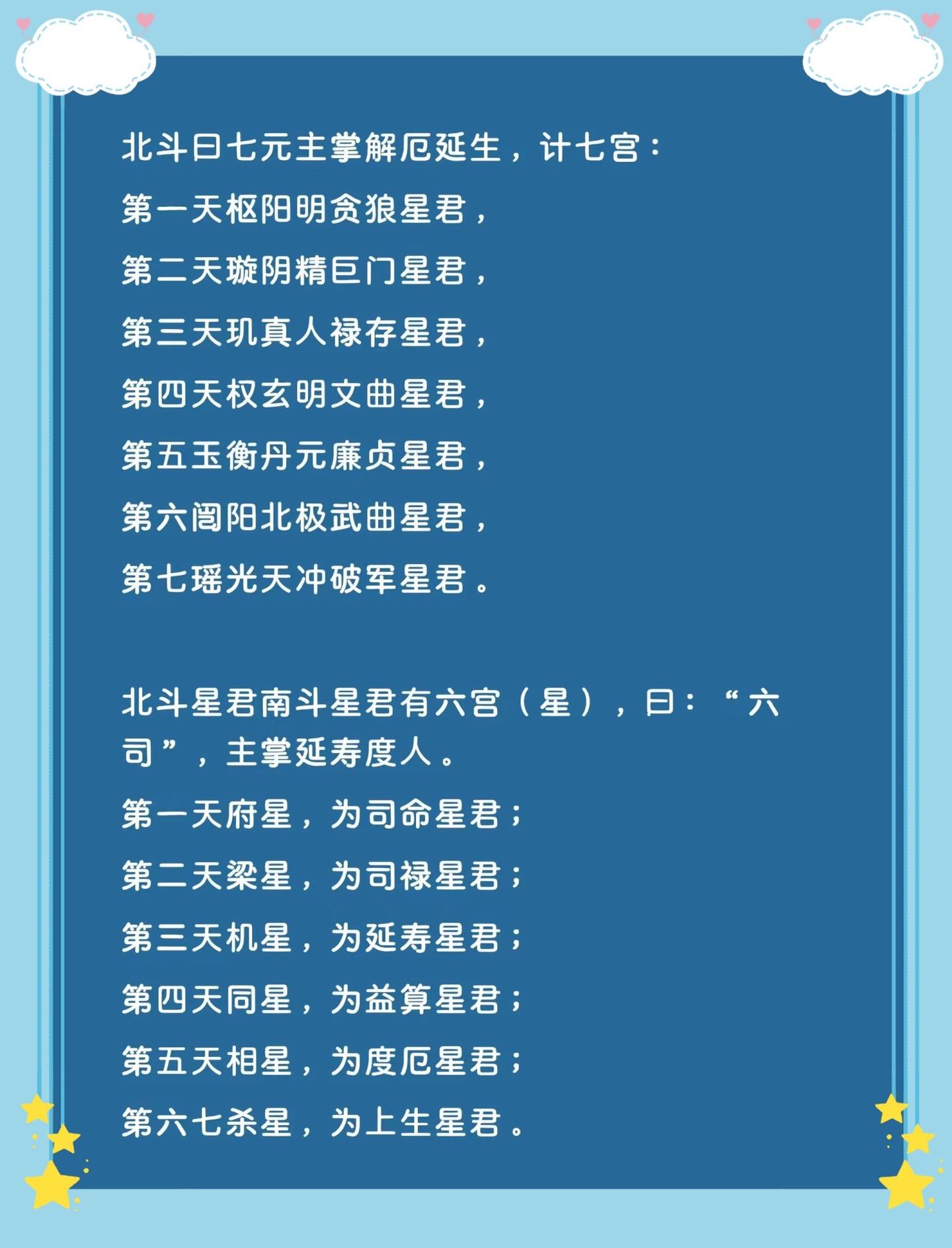 北斗曰七元主掌解厄延生，计七宫：

第一天枢阳明贪狼星君，

第二天璇阴精巨门星君，

第三天玑真人禄存星君，

第四天权玄明文曲星君，

第五玉衡丹元廉贞星君，

第六闿阳北极武曲星君，

第七瑶光天冲破军星君。

北斗星君南斗星君有六宫（星），曰：“六司”，主掌延寿度人。

第一天府星，为司命星君；

第二天梁星，为司禄星君；

第三天机星，为延寿星君；

第四天同星，为益算星君；

第五天相星，为度厄星君；

第六七杀星，为上生星君。